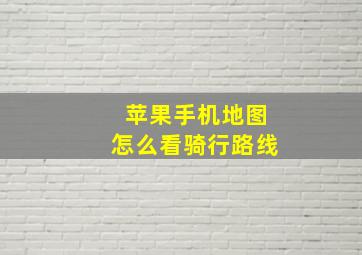 苹果手机地图
怎么看骑行路线